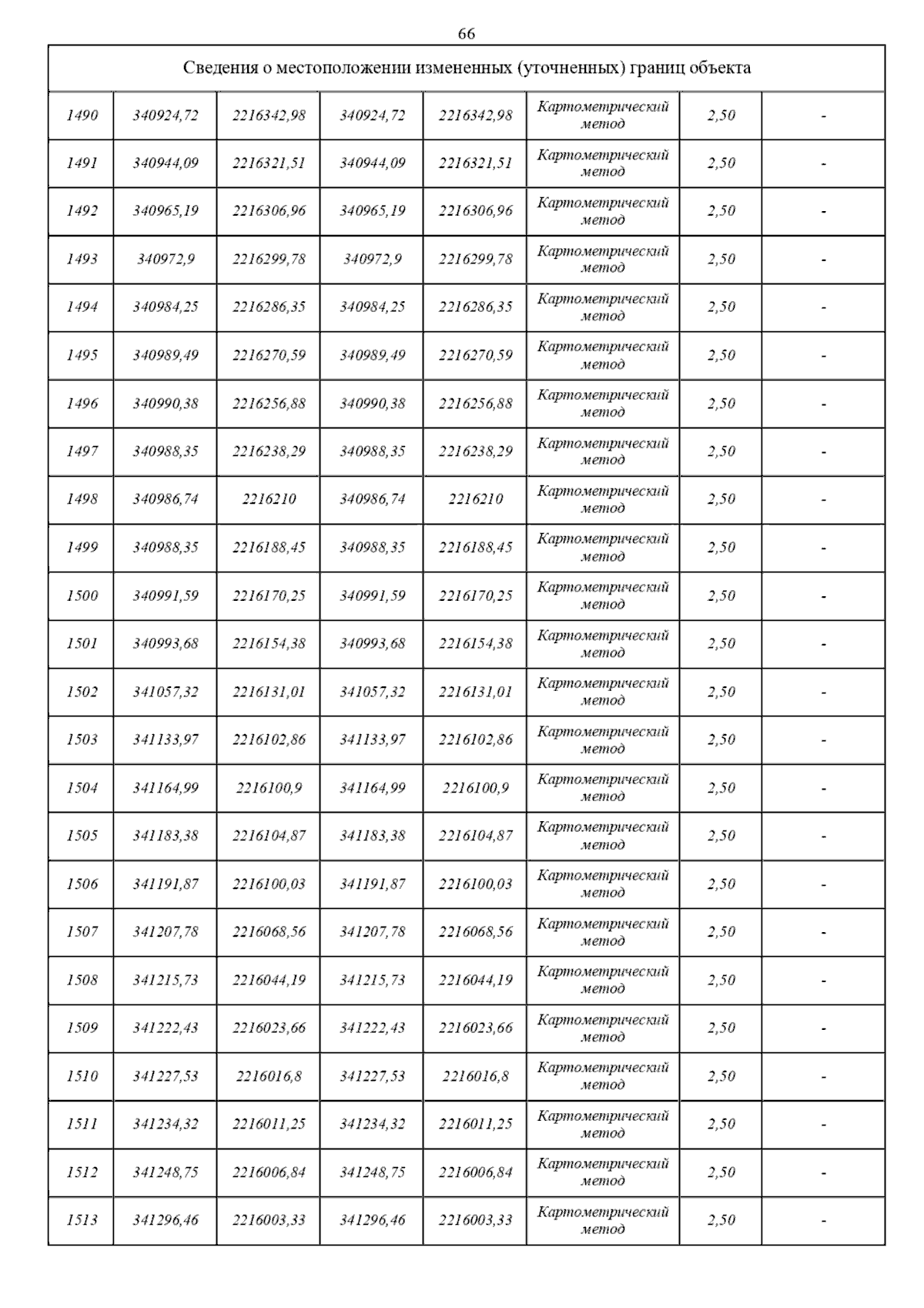 66

| Сведения о местоположении измененных (уточненных) границ объекта | | | | | | | |
|---|---|---|---|---|---|---|---|
| 1490 | 340924,72 | 2216342,98 | 340924,72 | 2216342,98 | Картометрический метод | 2,50 | - |
| 1491 | 340944,09 | 2216321,51 | 340944,09 | 2216321,51 | Картометрический метод | 2,50 | - |
| 1492 | 340965,19 | 2216306,96 | 340965,19 | 2216306,96 | Картометрический метод | 2,50 | - |
| 1493 | 340972,9 | 2216299,78 | 340972,9 | 2216299,78 | Картометрический метод | 2,50 | - |
| 1494 | 340984,25 | 2216286,35 | 340984,25 | 2216286,35 | Картометрический метод | 2,50 | - |
| 1495 | 340989,49 | 2216270,59 | 340989,49 | 2216270,59 | Картометрический метод | 2,50 | - |
| 1496 | 340990,38 | 2216256,88 | 340990,38 | 2216256,88 | Картометрический метод | 2,50 | - |
| 1497 | 340988,35 | 2216238,29 | 340988,35 | 2216238,29 | Картометрический метод | 2,50 | - |
| 1498 | 340986,74 | 2216210 | 340986,74 | 2216210 | Картометрический метод | 2,50 | - |
| 1499 | 340988,35 | 2216188,45 | 340988,35 | 2216188,45 | Картометрический метод | 2,50 | - |
| 1500 | 340991,59 | 2216170,25 | 340991,59 | 2216170,25 | Картометрический метод | 2,50 | - |
| 1501 | 340993,68 | 2216154,38 | 340993,68 | 2216154,38 | Картометрический метод | 2,50 | - |
| 1502 | 341057,32 | 2216131,01 | 341057,32 | 2216131,01 | Картометрический метод | 2,50 | - |
| 1503 | 341133,97 | 2216102,86 | 341133,97 | 2216102,86 | Картометрический метод | 2,50 | - |
| 1504 | 341164,99 | 2216100,9 | 341164,99 | 2216100,9 | Картометрический метод | 2,50 | - |
| 1505 | 341183,38 | 2216104,87 | 341183,38 | 2216104,87 | Картометрический метод | 2,50 | - |
| 1506 | 341191,87 | 2216100,03 | 341191,87 | 2216100,03 | Картометрический метод | 2,50 | - |
| 1507 | 341207,78 | 2216068,56 | 341207,78 | 2216068,56 | Картометрический метод | 2,50 | - |
| 1508 | 341215,73 | 2216044,19 | 341215,73 | 2216044,19 | Картометрический метод | 2,50 | - |
| 1509 | 341222,43 | 2216023,66 | 341222,43 | 2216023,66 | Картометрический метод | 2,50 | - |
| 1510 | 341227,53 | 2216016,8 | 341227,53 | 2216016,8 | Картометрический метод | 2,50 | - |
| 1511 | 341234,32 | 2216011,25 | 341234,32 | 2216011,25 | Картометрический метод | 2,50 | - |
| 1512 | 341248,75 | 2216006,84 | 341248,75 | 2216006,84 | Картометрический метод | 2,50 | - |
| 1513 | 341296,46 | 2216003,33 | 341296,46 | 2216003,33 | Картометрический метод | 2,50 | - |